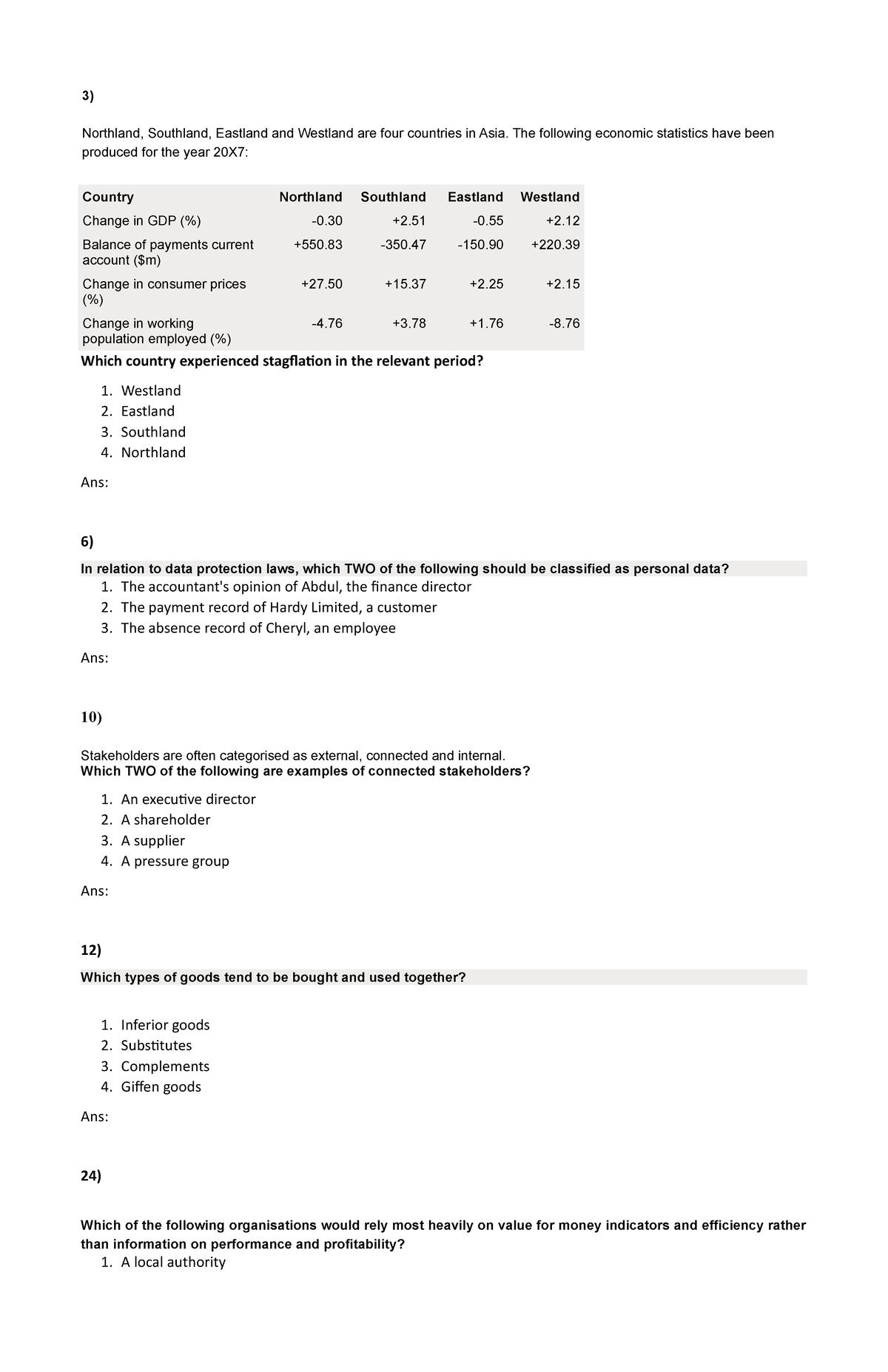 3)

Northland, Southland, Eastland and Westland are four countries in Asia. The following economic statistics have been produced for the year 20X7:

| Country | Northland | Southland | Eastland | Westland |
|---|---|---|---|---|
| Change in GDP (%) | -0.30 | +2.51 | -0.55 | +2.12 |
| Balance of payments current account ($m) | +550.83 | -350.47 | -150.90 | +220.39 |
| Change in consumer prices (%) | +27.50 | +15.37 | +2.25 | +2.15 |
| Change in working population employed (%) | -4.76 | +3.78 | +1.76 | -8.76 |

Which country experienced stagflation in the relevant period?

1. Westland
2. Eastland
3. Southland
4. Northland

Ans:

6)

In relation to data protection laws, which TWO of the following should be classified as personal data?

1. The accountant's opinion of Abdul, the finance director
2. The payment record of Hardy Limited, a customer
3. The absence record of Cheryl, an employee

Ans:

10)

Stakeholders are often categorised as external, connected and internal.
Which TWO of the following are examples of connected stakeholders?

1. An executive director
2. A shareholder
3. A supplier
4. A pressure group

Ans:

12)

Which types of goods tend to be bought and used together?

1. Inferior goods
2. Substitutes
3. Complements
4. Giffen goods

Ans:

24)

Which of the following organisations would rely most heavily on value for money indicators and efficiency rather than information on performance and profitability?

1. A local authority